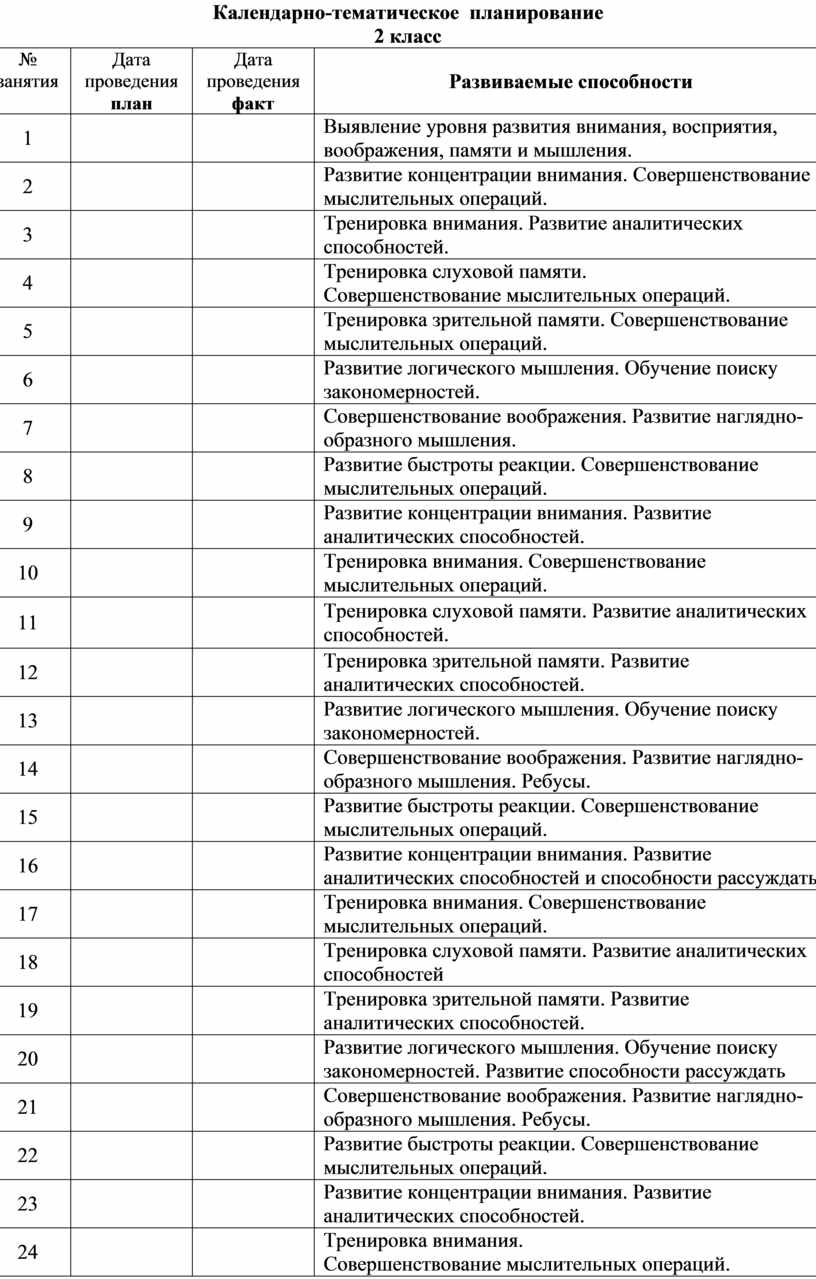 Календарно-тематическое планирование
2 класс

| № занятия | Дата проведения план | Дата проведения факт | Развиваемые способности |
|---|---|---|---|
| 1 | | | Выявление уровня развития внимания, восприятия, воображения, памяти и мышления. |
| 2 | | | Развитие концентрации внимания. Совершенствование мыслительных операций. |
| 3 | | | Тренировка внимания. Развитие аналитических способностей. |
| 4 | | | Тренировка слуховой памяти. Совершенствование мыслительных операций. |
| 5 | | | Тренировка зрительной памяти. Совершенствование мыслительных операций. |
| 6 | | | Развитие логического мышления. Обучение поиску закономерностей. |
| 7 | | | Совершенствование воображения. Развитие наглядно-образного мышления. |
| 8 | | | Развитие быстроты реакции. Совершенствование мыслительных операций. |
| 9 | | | Развитие концентрации внимания. Развитие аналитических способностей. |
| 10 | | | Тренировка внимания. Совершенствование мыслительных операций. |
| 11 | | | Тренировка слуховой памяти. Развитие аналитических способностей. |
| 12 | | | Тренировка зрительной памяти. Развитие аналитических способностей. |
| 13 | | | Развитие логического мышления. Обучение поиску закономерностей. |
| 14 | | | Совершенствование воображения. Развитие наглядно-образного мышления. Ребусы. |
| 15 | | | Развитие быстроты реакции. Совершенствование мыслительных операций. |
| 16 | | | Развитие концентрации внимания. Развитие аналитических способностей и способности рассуждать |
| 17 | | | Тренировка внимания. Совершенствование мыслительных операций. |
| 18 | | | Тренировка слуховой памяти. Развитие аналитических способностей |
| 19 | | | Тренировка зрительной памяти. Развитие аналитических способностей. |
| 20 | | | Развитие логического мышления. Обучение поиску закономерностей. Развитие способности рассуждать |
| 21 | | | Совершенствование воображения. Развитие наглядно-образного мышления. Ребусы. |
| 22 | | | Развитие быстроты реакции. Совершенствование мыслительных операций. |
| 23 | | | Развитие концентрации внимания. Развитие аналитических способностей. |
| 24 | | | Тренировка внимания. Совершенствование мыслительных операций. |